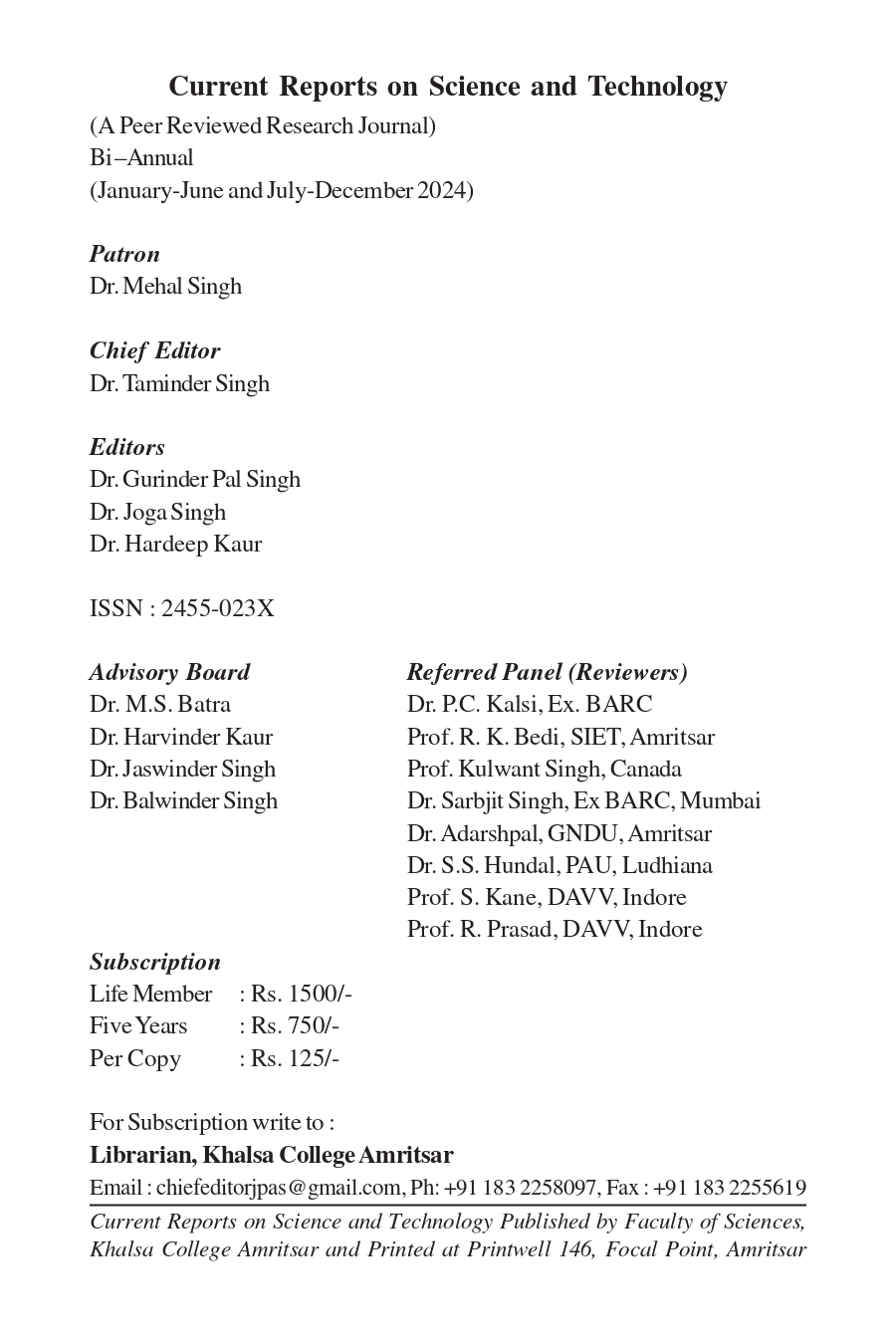 Current Reports on Science and Technology
(A Peer Reviewed Research Journal)
Bi–Annual
(January-June and July-December 2024)

Patron
Dr. Mehal Singh

Chief Editor
Dr. Taminder Singh

Editors
Dr. Gurinder Pal Singh
Dr. Joga Singh
Dr. Hardeep Kaur

ISSN : 2455-023X

Advisory Board
Dr. M.S. Batra
Dr. Harvinder Kaur
Dr. Jaswinder Singh
Dr. Balwinder Singh

Referred Panel (Reviewers)
Dr. P.C. Kalsi, Ex. BARC
Prof. R. K. Bedi, SIET, Amritsar
Prof. Kulwant Singh, Canada
Dr. Sarbjit Singh, Ex BARC, Mumbai
Dr. Adarshpal, GNDU, Amritsar
Dr. S.S. Hundal, PAU, Ludhiana
Prof. S. Kane, DAVV, Indore
Prof. R. Prasad, DAVV, Indore

Subscription
Life Member : Rs. 1500/-
Five Years : Rs. 750/-
Per Copy : Rs. 125/-

For Subscription write to :
Librarian, Khalsa College Amritsar
Email : chiefeditorjpas@gmail.com, Ph: +91 183 2258097, Fax : +91 183 2255619

Current Reports on Science and Technology Published by Faculty of Sciences, Khalsa College Amritsar and Printed at Printwell 146, Focal Point, Amritsar